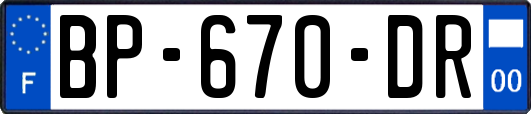 F
BP-670-DR
00